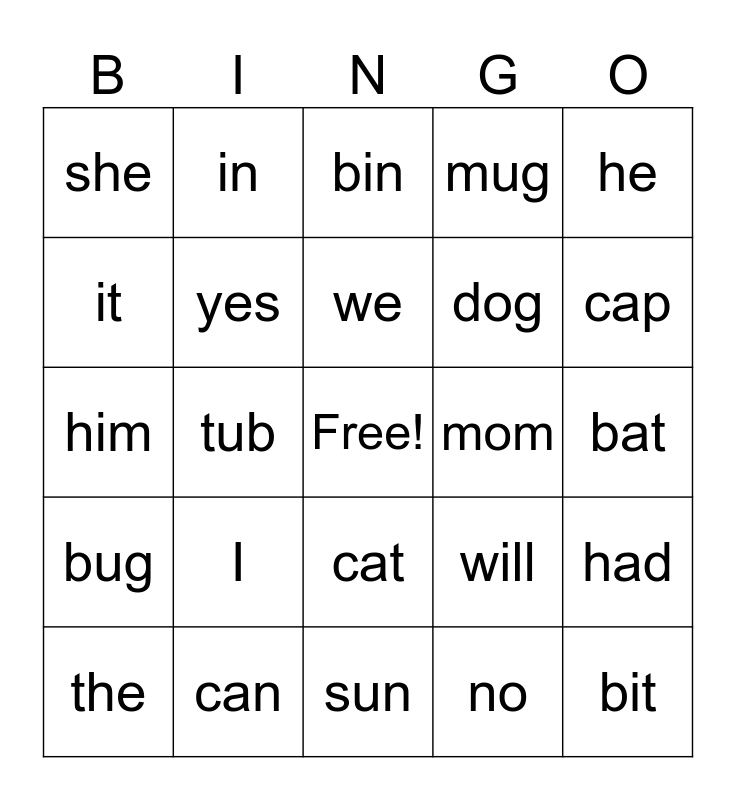 | B | I | N | G | O |
|---|---|---|---|---|
| she | in | bin | mug | he |
| it | yes | we | dog | cap |
| him | tub | Free! | mom | bat |
| bug | I | cat | will | had |
| the | can | sun | no | bit |